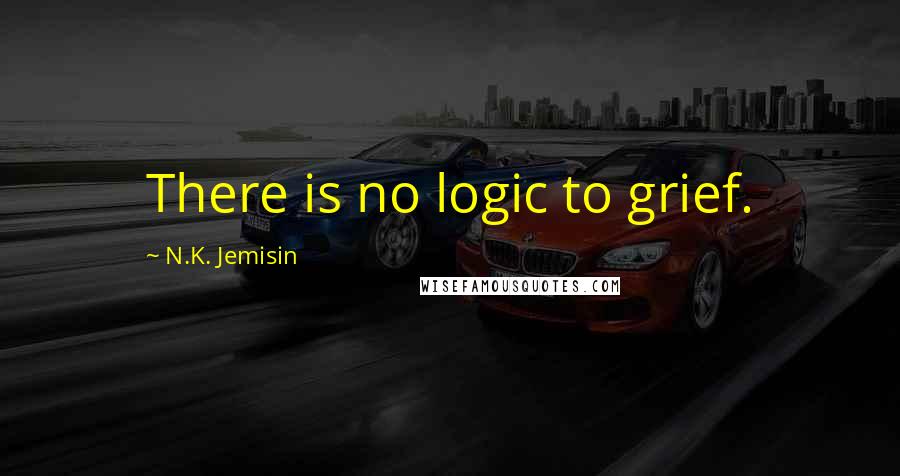 There is no logic to grief.

~ N.K. Jemisin

WISEFAMOUSQUOTES.COM